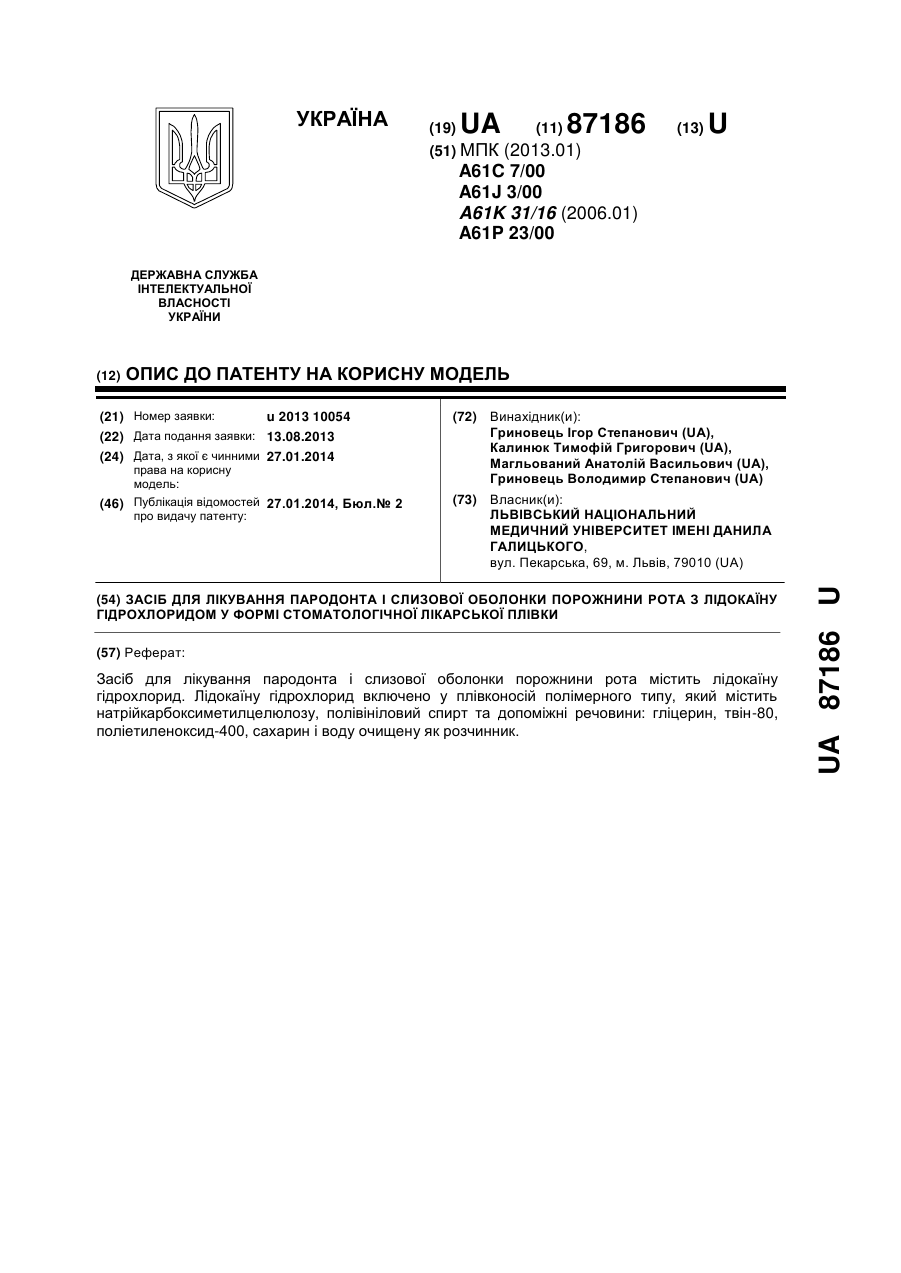 УКРАЇНА

(19) UA (11) 87186 (13) U

(51) МПК (2013.01)
A61C 7/00
A61J 3/00
A61K 31/16 (2006.01)
A61P 23/00

ДЕРЖАВНА СЛУЖБА ІНТЕЛЕКТУАЛЬНОЇ ВЛАСНОСТІ УКРАЇНИ

(12) ОПИС ДО ПАТЕНТУ НА КОРИСНУ МОДЕЛЬ

(21) Номер заявки: u 2013 10054
(22) Дата подання заявки: 13.08.2013
(24) Дата, з якої є чинними права на корисну модель: 27.01.2014
(46) Публікація відомостей про видачу патенту: 27.01.2014, Бюл.№ 2

(72) Винахідник(и):
Гриновець Ігор Степанович (UA),
Калинюк Тимофій Григорович (UA),
Магльований Анатолій Васильович (UA),
Гриновець Володимир Степанович (UA)

(73) Власник(и):
ЛЬВІВСЬКИЙ НАЦІОНАЛЬНИЙ МЕДИЧНИЙ УНІВЕРСИТЕТ ІМЕНІ ДАНИЛА ГАЛИЦЬКОГО,
вул. Пекарська, 69, м. Львів, 79010 (UA)

(54) ЗАСІБ ДЛЯ ЛІКУВАННЯ ПАРОДОНТА І СЛИЗОВОЇ ОБОЛОНКИ ПОРОЖНИНИ РОТА З ЛІДОКАЇНУ ГІДРОХЛОРИДОМ У ФОРМІ СТОМАТОЛОГІЧНОЇ ЛІКАРСЬКОЇ ПЛІВКИ

(57) Реферат:

Засіб для лікування пародонта і слизової оболонки порожнини рота містить лідокаїну гідрохлорид. Лідокаїну гідрохлорид включено у плівконосій полімерного типу, який містить натрійкарбоксиметилцелюлозу, полівініловий спирт та допоміжні речовини: гліцерин, твін-80, поліетиленоксид-400, сахарин і воду очищену як розчинник.

UA 87186 U